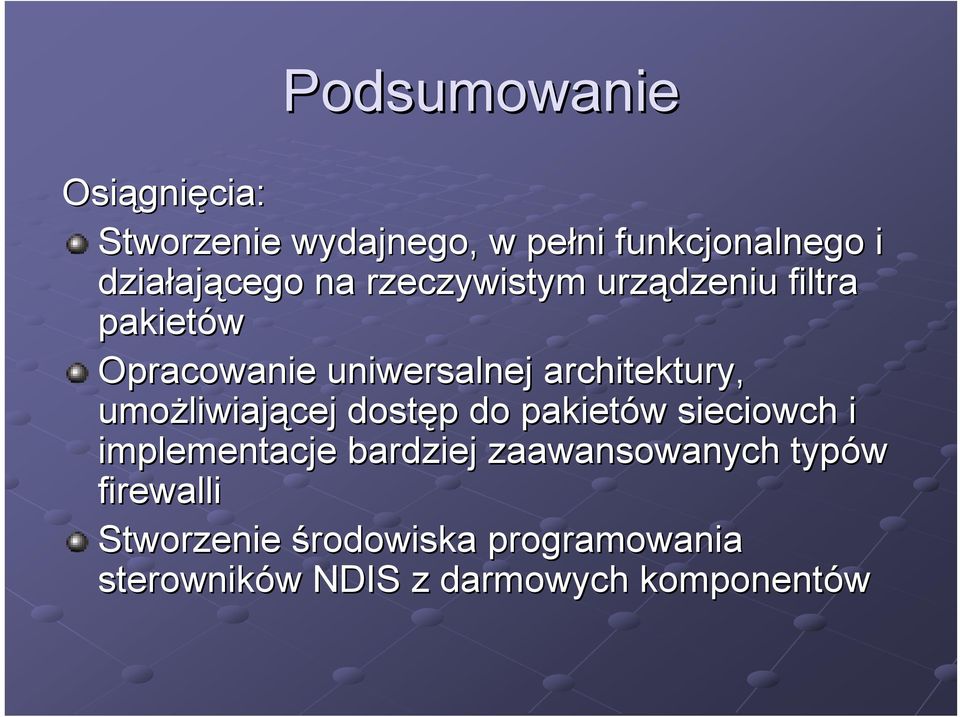 Podsumowanie

Osiągnięcia:

Stworzenie wydajnego, w pełni funkcjonalnego i działającego na rzeczywistym urządzeniu filtra pakietów

Opracowanie uniwersalnej architektury, umożliwiającej dostęp do pakietów sieciowch i implementacje bardziej zaawansowanych typów firewalli

Stworzenie środowiska programowania sterowników NDIS z darmowych komponentów